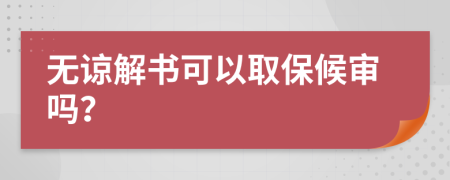 无谅解书可以取保候审吗?